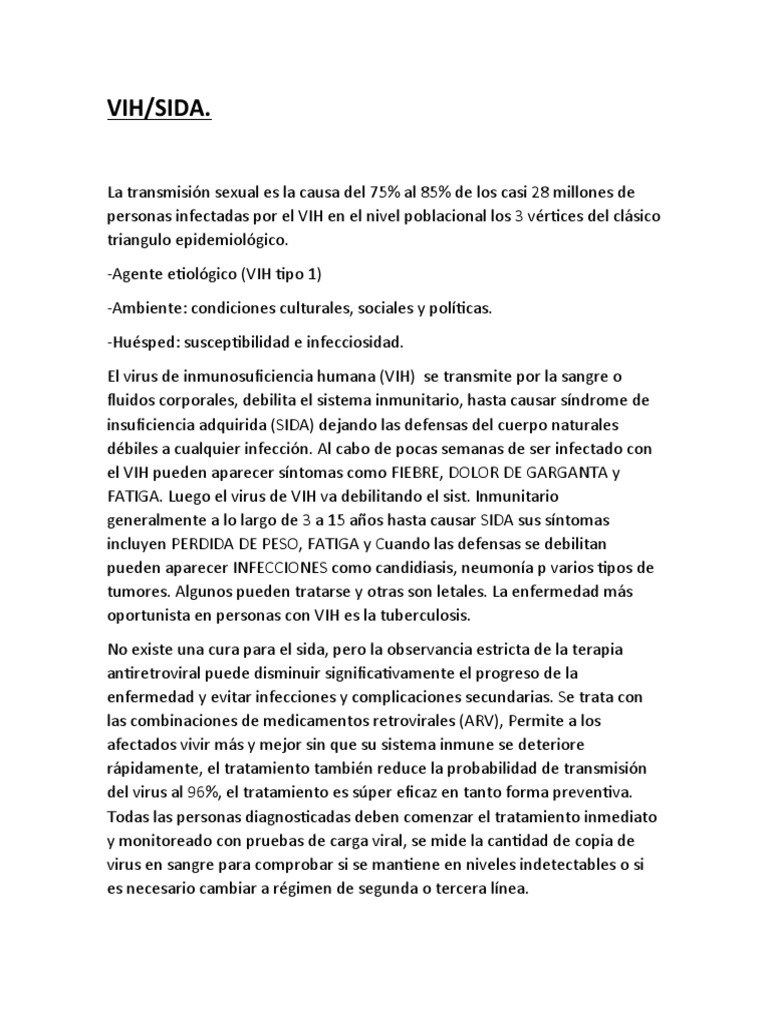 VIH/SIDA.

La transmisión sexual es la causa del 75% al 85% de los casi 28 millones de personas infectadas por el VIH en el nivel poblacional los 3 vértices del clásico triangulo epidemiológico.

-Agente etiológico (VIH tipo 1)

-Ambiente: condiciones culturales, sociales y políticas.

-Huésped: susceptibilidad e infecciosidad.

El virus de inmunosuficiencia humana (VIH) se transmite por la sangre o fluidos corporales, debilita el sistema inmunitario, hasta causar síndrome de insuficiencia adquirida (SIDA) dejando las defensas del cuerpo naturales débiles a cualquier infección. Al cabo de pocas semanas de ser infectado con el VIH pueden aparecer síntomas como FIEBRE, DOLOR DE GARGANTA y FATIGA. Luego el virus de VIH va debilitando el sist. Inmunitario generalmente a lo largo de 3 a 15 años hasta causar SIDA sus síntomas incluyen PERDIDA DE PESO, FATIGA y Cuando las defensas se debilitan pueden aparecer INFECCIONES como candidiasis, neumonía p varios tipos de tumores. Algunos pueden tratarse y otras son letales. La enfermedad más oportunista en personas con VIH es la tuberculosis.

No existe una cura para el sida, pero la observancia estricta de la terapia antiretroviral puede disminuir significativamente el progreso de la enfermedad y evitar infecciones y complicaciones secundarias. Se trata con las combinaciones de medicamentos retrovirales (ARV), Permite a los afectados vivir más y mejor sin que su sistema inmune se deteriore rápidamente, el tratamiento también reduce la probabilidad de transmisión del virus al 96%, el tratamiento es súper eficaz en tanto forma preventiva. Todas las personas diagnosticadas deben comenzar el tratamiento inmediato y monitoreado con pruebas de carga viral, se mide la cantidad de copia de virus en sangre para comprobar si se mantiene en niveles indetectables o si es necesario cambiar a régimen de segunda o tercera línea.